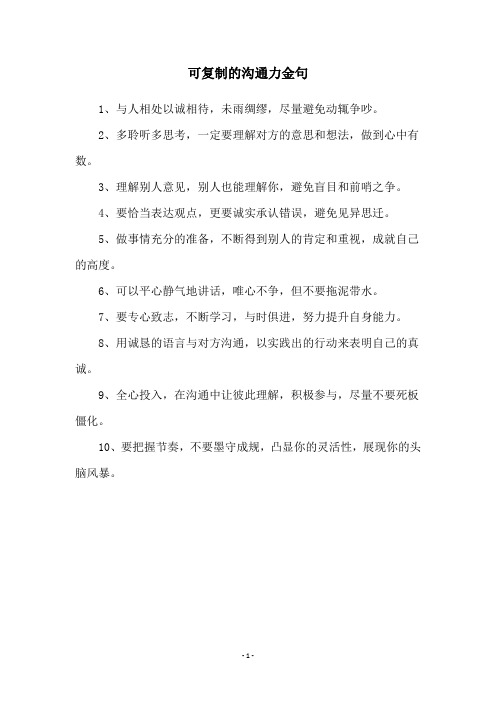 可复制的沟通力金句

1、与人相处以诚相待，未雨绸缪，尽量避免动辄争吵。

2、多聆听多思考，一定要理解对方的意思和想法，做到心中有数。

3、理解别人意见，别人也能理解你，避免盲目和前哨之争。

4、要恰当表达观点，更要诚实承认错误，避免见异思迁。

5、做事情充分的准备，不断得到别人的肯定和重视，成就自己的高度。

6、可以平心静气地讲话，唯心不争，但不要拖泥带水。

7、要专心致志，不断学习，与时俱进，努力提升自身能力。

8、用诚恳的语言与对方沟通，以实践出的行动来表明自己的真诚。

9、全心投入，在沟通中让彼此理解，积极参与，尽量不要死板僵化。

10、要把握节奏，不要墨守成规，凸显你的灵活性，展现你的头脑风暴。

- 1 -